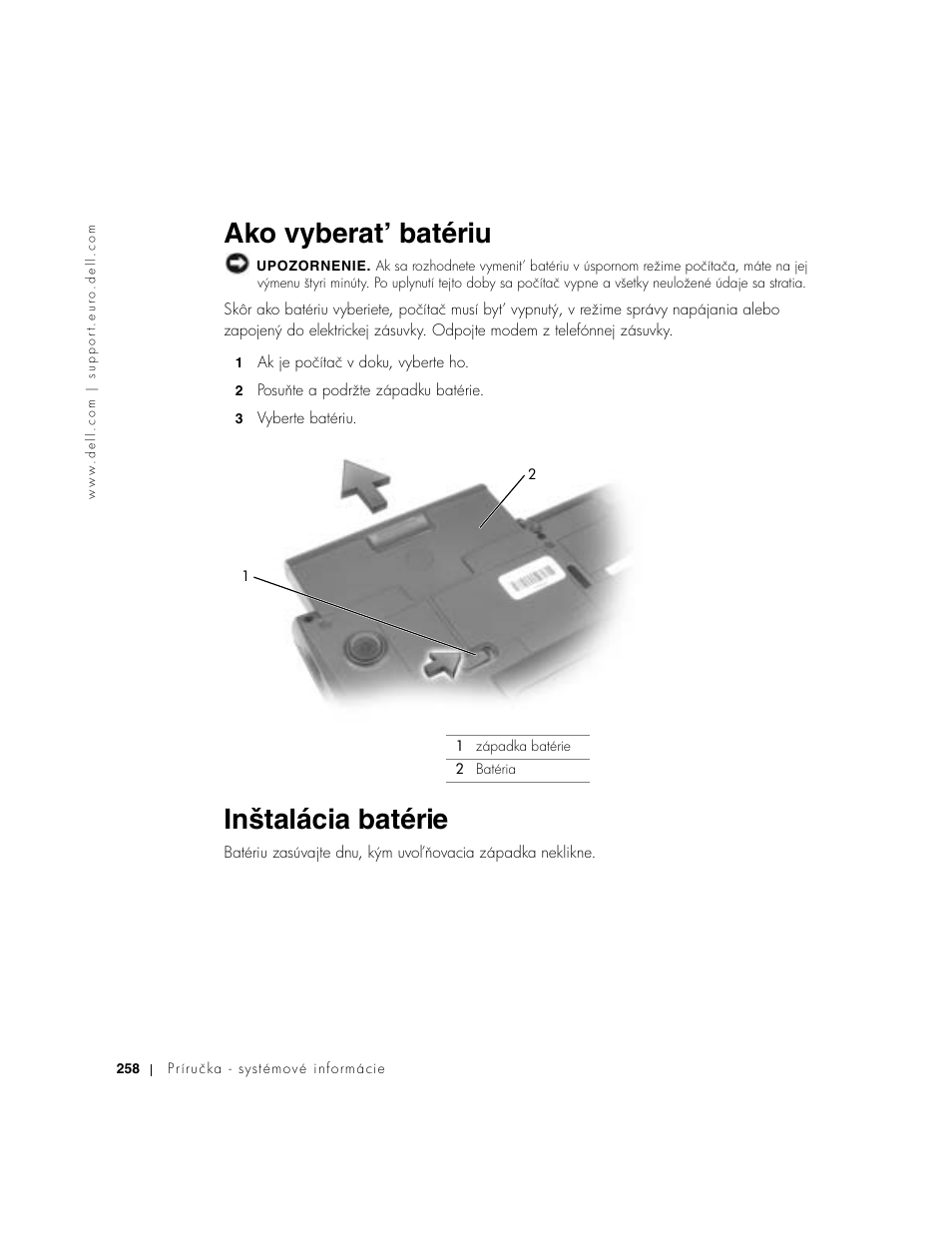 www.dell.com | support.euro.dell.com

Ako vyberat' batériu

UPOZORNENIE. Ak sa rozhodnete vymenit' batériu v úspornom režime počítača, máte na jej výmenu štyri minúty. Po uplynutí tejto doby sa počítač vypne a všetky neuložené údaje sa stratia.

Skôr ako batériu vyberiete, počítač musí byt' vypnutý, v režime správy napájania alebo zapojený do elektrickej zásuvky. Odpojte modem z telefónnej zásuvky.

1 Ak je počítač v doku, vyberte ho.

2 Posuňte a podržte západku batérie.

3 Vyberte batériu.

2

1

| 1 | západka batérie |
|---|---|
| 2 | Batéria |

Inštalácia batérie

Batériu zasúvajte dnu, kým uvoľňovacia západka neklikne.

258 | Príručka - systémové informácie